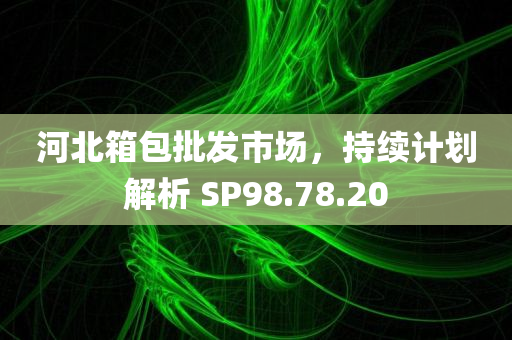 河北箱包批发市场，持续计划解析 SP98.78.20